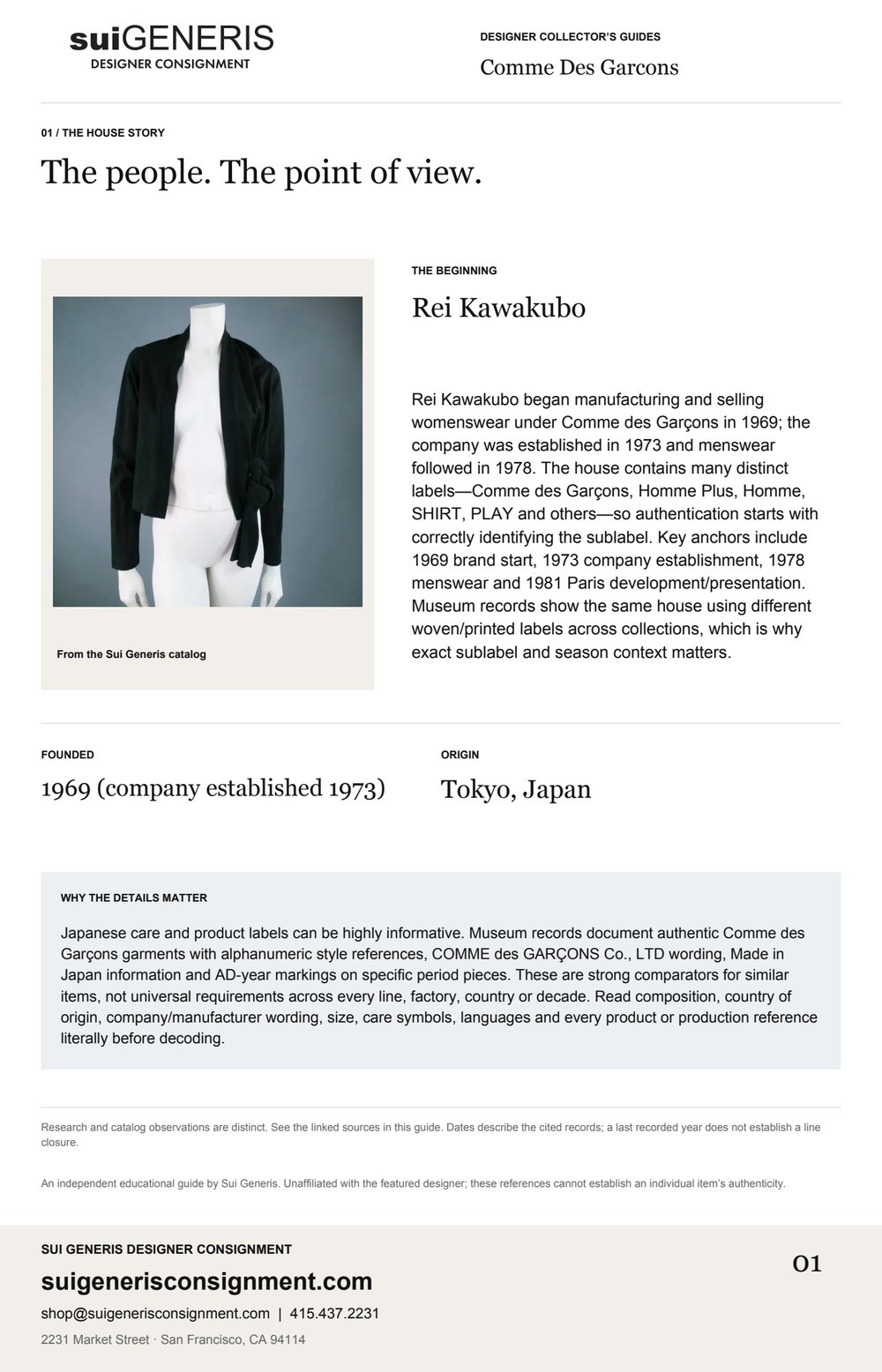 suiGENERIS
DESIGNER CONSIGNMENT

DESIGNER COLLECTOR'S GUIDES
Comme Des Garcons

01 / THE HOUSE STORY
The people. The point of view.

From the Sui Generis catalog

THE BEGINNING
Rei Kawakubo

Rei Kawakubo began manufacturing and selling womenswear under Comme des Garçons in 1969; the company was established in 1973 and menswear followed in 1978. The house contains many distinct labels—Comme des Garçons, Homme Plus, Homme, SHIRT, PLAY and others—so authentication starts with correctly identifying the sublabel. Key anchors include 1969 brand start, 1973 company establishment, 1978 menswear and 1981 Paris development/presentation. Museum records show the same house using different woven/printed labels across collections, which is why exact sublabel and season context matters.

FOUNDED
1969 (company established 1973)

ORIGIN
Tokyo, Japan

WHY THE DETAILS MATTER
Japanese care and product labels can be highly informative. Museum records document authentic Comme des Garçons garments with alphanumeric style references, COMME des GARÇONS Co., LTD wording, Made in Japan information and AD-year markings on specific period pieces. These are strong comparators for similar items, not universal requirements across every line, factory, country or decade. Read composition, country of origin, company/manufacturer wording, size, care symbols, languages and every product or production reference literally before decoding.

Research and catalog observations are distinct. See the linked sources in this guide. Dates describe the cited records; a last recorded year does not establish a line closure.

An independent educational guide by Sui Generis. Unaffiliated with the featured designer; these references cannot establish an individual item's authenticity.

SUI GENERIS DESIGNER CONSIGNMENT
suigenerisconsignment.com
shop@suigenerisconsignment.com | 415.437.2231
2231 Market Street · San Francisco, CA 94114

01